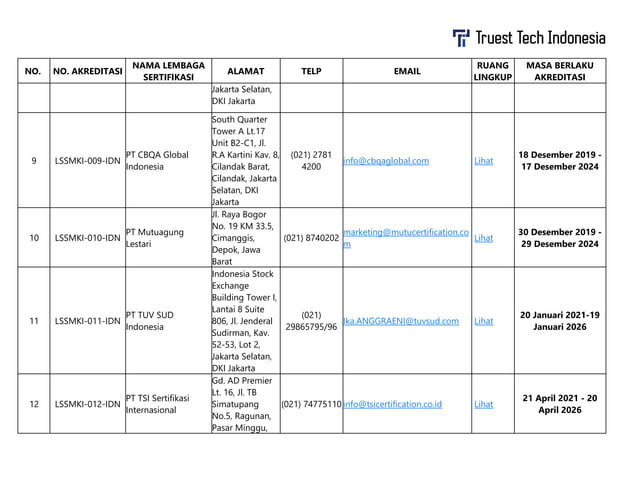 Truest Tech Indonesia

| NO. | NO. AKREDITASI | NAMA LEMBAGA SERTIFIKASI | ALAMAT | TELP | EMAIL | RUANG LINGKUP | MASA BERLAKU AKREDITASI |
|---|---|---|---|---|---|---|---|
| | | | Jakarta Selatan, DKI Jakarta | | | | |
| 9 | LSSMKI-009-IDN | PT CBQA Global Indonesia | South Quarter Tower A Lt.17 Unit B2-C1, Jl. R.A Kartini Kav. 8, Cilandak Barat, Cilandak, Jakarta Selatan, DKI Jakarta | (021) 2781 4200 | info@cbqaglobal.com | Lihat | 18 Desember 2019 - 17 Desember 2024 |
| 10 | LSSMKI-010-IDN | PT Mutuagung Lestari | Jl. Raya Bogor No. 19 KM 33.5, Cimanggis, Depok, Jawa Barat | (021) 8740202 | marketing@mutucertification.com | Lihat | 30 Desember 2019 - 29 Desember 2024 |
| 11 | LSSMKI-011-IDN | PT TUV SUD Indonesia | Indonesia Stock Exchange Building Tower I, Lantai 8 Suite 806, Jl. Jenderal Sudirman, Kav. 52-53, Lot 2, Jakarta Selatan, DKI Jakarta | (021) 29865795/96 | Ika.ANGGRAENI@tuvsud.com | Lihat | 20 Januari 2021-19 Januari 2026 |
| 12 | LSSMKI-012-IDN | PT TSI Sertifikasi Internasional | Gd. AD Premier Lt. 16, Jl. TB Simatupang No.5, Ragunan, Pasar Minggu, | (021) 74775110 | info@tsicertification.co.id | Lihat | 21 April 2021 - 20 April 2026 |